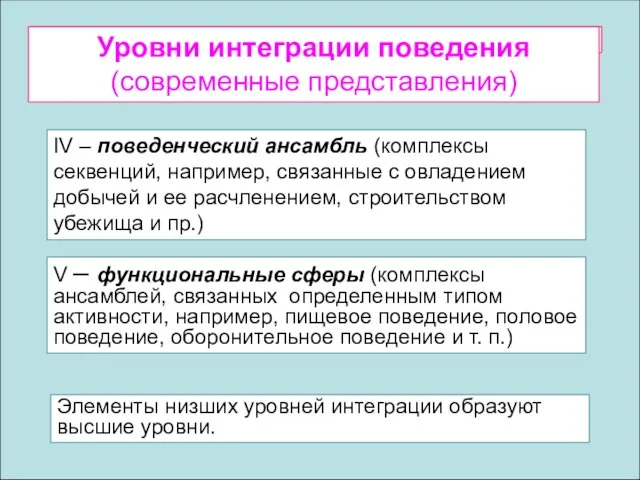 Уровни интеграции поведения
(современные представления)

IV – поведенческий ансамбль (комплексы секвенций, например, связанные с овладением добычей и ее расчленением, строительством убежища и пр.)

V – функциональные сферы (комплексы ансамблей, связанных определенным типом активности, например, пищевое поведение, половое поведение, оборонительное поведение и т. п.)

Элементы низших уровней интеграции образуют высшие уровни.